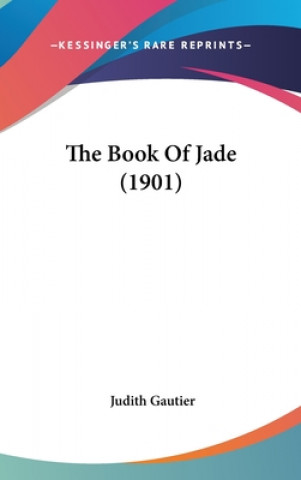 —KESSINGER'S RARE REPRINTS—

The Book Of Jade
(1901)

Judith Gautier